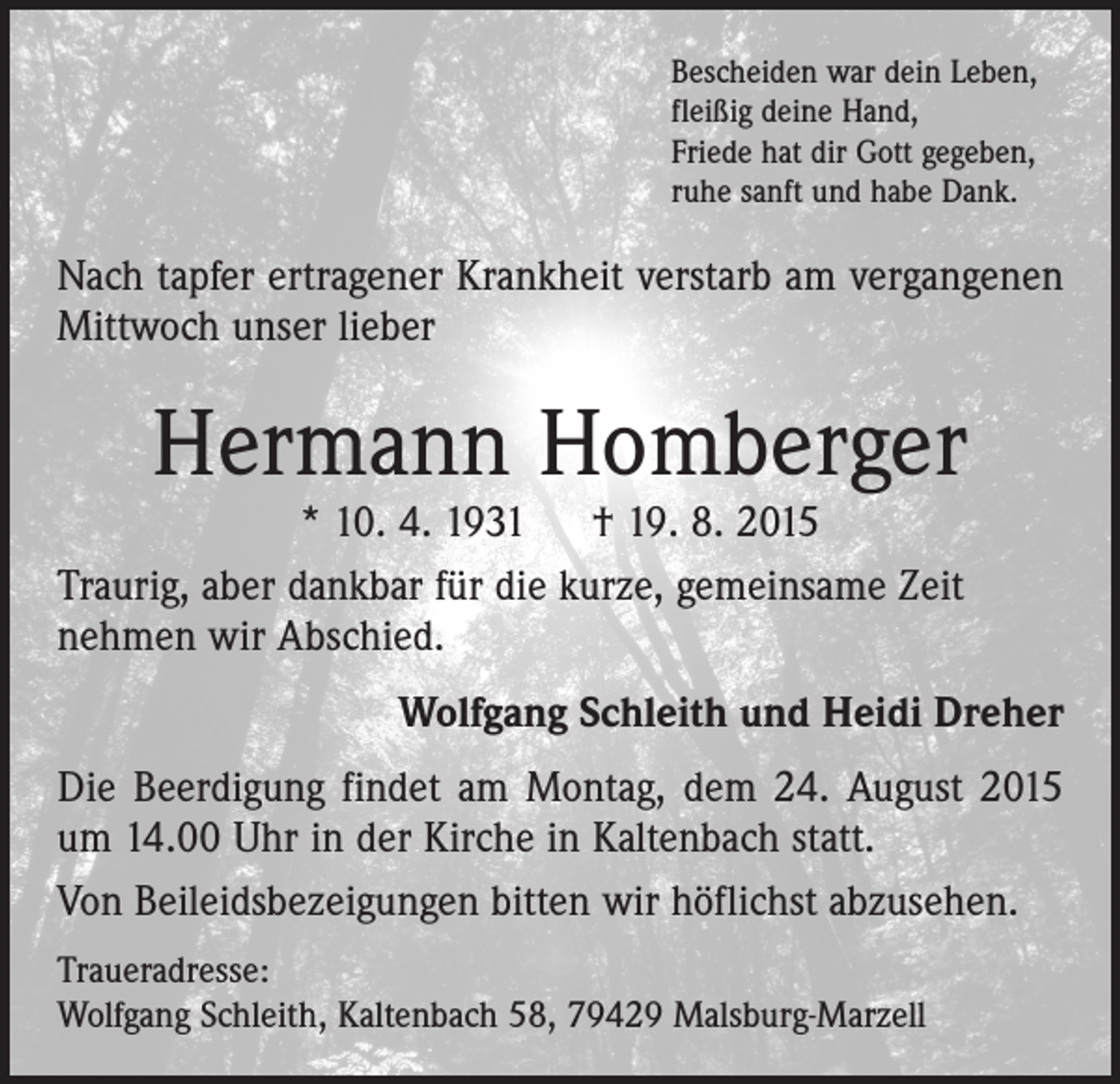 Bescheiden war dein Leben,
fleißig deine Hand,
Friede hat dir Gott gegeben,
ruhe sanft und habe Dank.

Nach tapfer ertragener Krankheit verstarb am vergangenen Mittwoch unser lieber

Hermann Homberger

* 10. 4. 1931 † 19. 8. 2015

Traurig, aber dankbar für die kurze, gemeinsame Zeit nehmen wir Abschied.

Wolfgang Schleith und Heidi Dreher

Die Beerdigung findet am Montag, dem 24. August 2015 um 14.00 Uhr in der Kirche in Kaltenbach statt.

Von Beileidsbezeigungen bitten wir höflichst abzusehen.

Traueradresse:
Wolfgang Schleith, Kaltenbach 58, 79429 Malsburg-Marzell